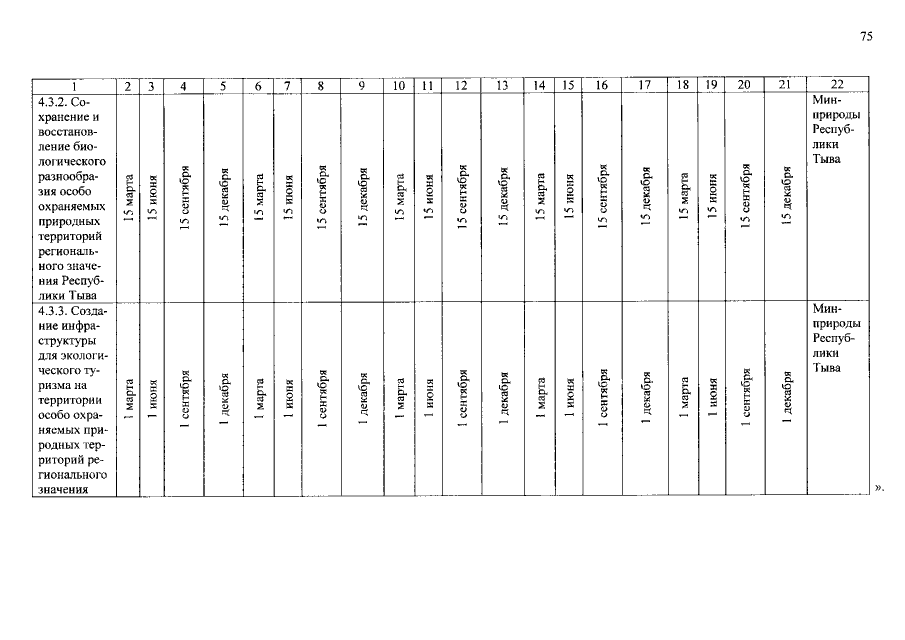 75

| 1 | 2 | 3 | 4 | 5 | 6 | 7 | 8 | 9 | 10 | 11 | 12 | 13 | 14 | 15 | 16 | 17 | 18 | 19 | 20 | 21 | 22 |
|---|---|---|---|---|---|---|---|---|---|---|---|---|---|---|---|---|---|---|---|---|---|
| 4.3.2. Сохранение и восстановление биологического разнообразия особо охраняемых природных территорий регионального значения Республики Тыва | 15 марта | 15 июня | 15 сентября | 15 декабря | 15 марта | 15 июня | 15 сентября | 15 декабря | 15 марта | 15 июня | 15 сентября | 15 декабря | 15 марта | 15 июня | 15 сентября | 15 декабря | 15 марта | 15 июня | 15 сентября | 15 декабря | Минприроды Республики Тыва |
| 4.3.3. Создание инфраструктуры для экологического туризма на территории особо охраняемых природных территорий регионального значения | 1 марта | 1 июня | 1 сентября | 1 декабря | 1 марта | 1 июня | 1 сентября | 1 декабря | 1 марта | 1 июня | 1 сентября | 1 декабря | 1 марта | 1 июня | 1 сентября | 1 декабря | 1 марта | 1 июня | 1 сентября | 1 декабря | Минприроды Республики Тыва |

».